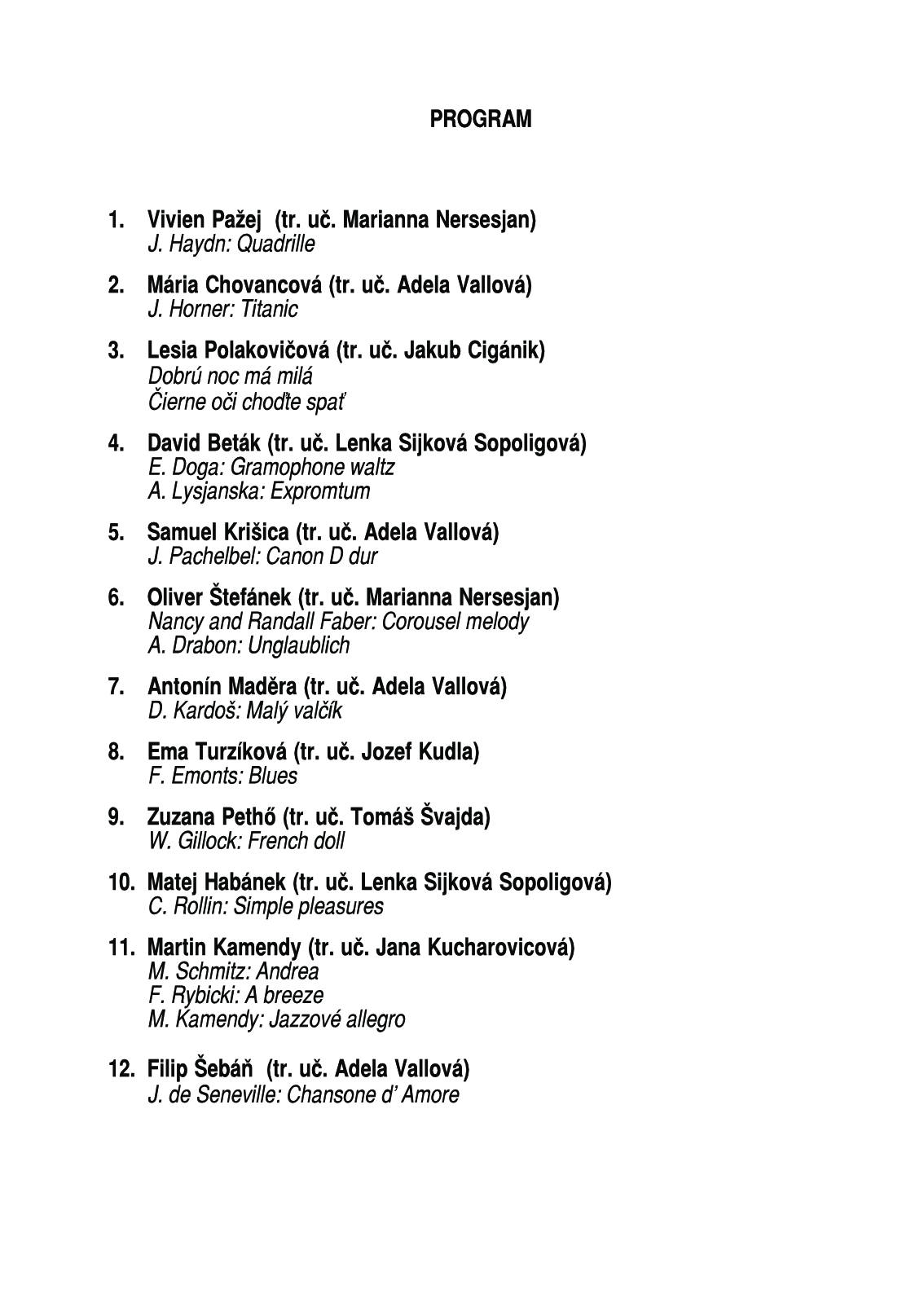 PROGRAM

1. Vivien Pažej (tr. uč. Marianna Nersesjan)
J. Haydn: Quadrille

2. Mária Chovancová (tr. uč. Adela Vallová)
J. Horner: Titanic

3. Lesia Polakovičová (tr. uč. Jakub Cigánik)
Dobrú noc má milá
Čierne oči choďte spať

4. David Beták (tr. uč. Lenka Sijková Sopoligová)
E. Doga: Gramophone waltz
A. Lysjanska: Expromtum

5. Samuel Krišica (tr. uč. Adela Vallová)
J. Pachelbel: Canon D dur

6. Oliver Štefánek (tr. uč. Marianna Nersesjan)
Nancy and Randall Faber: Corousel melody
A. Drabon: Unglaublich

7. Antonín Maděra (tr. uč. Adela Vallová)
D. Kardoš: Malý valčík

8. Ema Turzíková (tr. uč. Jozef Kudla)
F. Emonts: Blues

9. Zuzana Pethő (tr. uč. Tomáš Švajda)
W. Gillock: French doll

10. Matej Habánek (tr. uč. Lenka Sijková Sopoligová)
C. Rollin: Simple pleasures

11. Martin Kamendy (tr. uč. Jana Kucharovicová)
M. Schmitz: Andrea
F. Rybicki: A breeze
M. Kamendy: Jazzové allegro

12. Filip Šebáň (tr. uč. Adela Vallová)
J. de Seneville: Chansone d' Amore